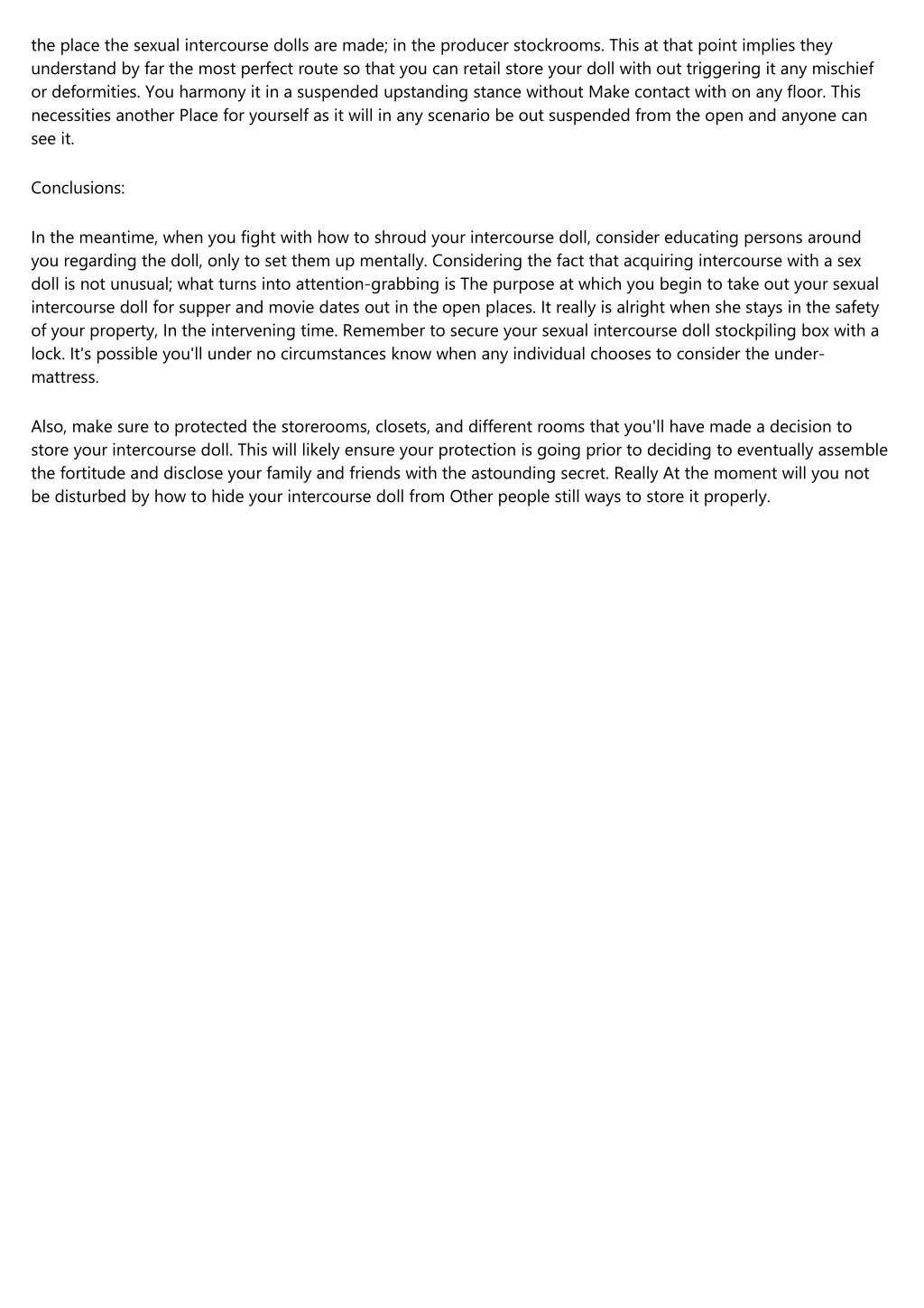 the place the sexual intercourse dolls are made; in the producer stockrooms. This at that point implies they understand by far the most perfect route so that you can retail store your doll with out triggering it any mischief or deformities. You harmony it in a suspended upstanding stance without Make contact with on any floor. This necessities another Place for yourself as it will in any scenario be out suspended from the open and anyone can see it.

Conclusions:

In the meantime, when you fight with how to shroud your intercourse doll, consider educating persons around you regarding the doll, only to set them up mentally. Considering the fact that acquiring intercourse with a sex doll is not unusual; what turns into attention-grabbing is The purpose at which you begin to take out your sexual intercourse doll for supper and movie dates out in the open places. It really is alright when she stays in the safety of your property, In the intervening time. Remember to secure your sexual intercourse doll stockpiling box with a lock. It's possible you'll under no circumstances know when any individual chooses to consider the under-mattress.

Also, make sure to protected the storerooms, closets, and different rooms that you'll have made a decision to store your intercourse doll. This will likely ensure your protection is going prior to deciding to eventually assemble the fortitude and disclose your family and friends with the astounding secret. Really At the moment will you not be disturbed by how to hide your intercourse doll from Other people still ways to store it properly.